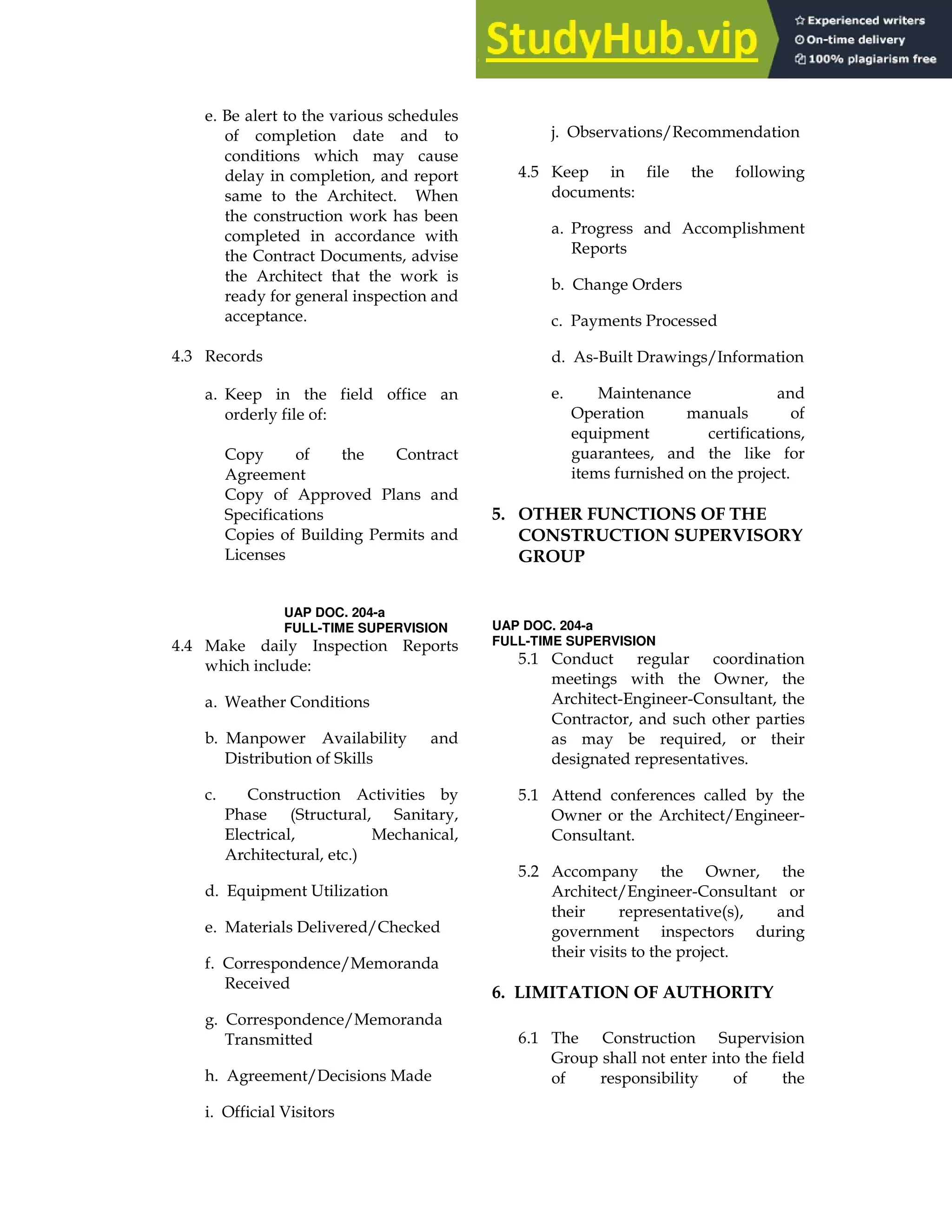 StudyHub.vip

Experienced writers
On-time delivery
100% plagiarism free

e. Be alert to the various schedules of completion date and to conditions which may cause delay in completion, and report same to the Architect. When the construction work has been completed in accordance with the Contract Documents, advise the Architect that the work is ready for general inspection and acceptance.

4.3 Records

a. Keep in the field office an orderly file of:

Copy of the Contract Agreement
Copy of Approved Plans and Specifications
Copies of Building Permits and Licenses

UAP DOC. 204-a
FULL-TIME SUPERVISION

4.4 Make daily Inspection Reports which include:

a. Weather Conditions

b. Manpower Availability and Distribution of Skills

c. Construction Activities by Phase (Structural, Sanitary, Electrical, Mechanical, Architectural, etc.)

d. Equipment Utilization

e. Materials Delivered/Checked

f. Correspondence/Memoranda Received

g. Correspondence/Memoranda Transmitted

h. Agreement/Decisions Made

i. Official Visitors

j. Observations/Recommendation

4.5 Keep in file the following documents:

a. Progress and Accomplishment Reports

b. Change Orders

c. Payments Processed

d. As-Built Drawings/Information

e. Maintenance and Operation manuals of equipment certifications, guarantees, and the like for items furnished on the project.

5. OTHER FUNCTIONS OF THE CONSTRUCTION SUPERVISORY GROUP

UAP DOC. 204-a
FULL-TIME SUPERVISION

5.1 Conduct regular coordination meetings with the Owner, the Architect-Engineer-Consultant, the Contractor, and such other parties as may be required, or their designated representatives.

5.1 Attend conferences called by the Owner or the Architect/Engineer-Consultant.

5.2 Accompany the Owner, the Architect/Engineer-Consultant or their representative(s), and government inspectors during their visits to the project.

6. LIMITATION OF AUTHORITY

6.1 The Construction Supervision Group shall not enter into the field of responsibility of the